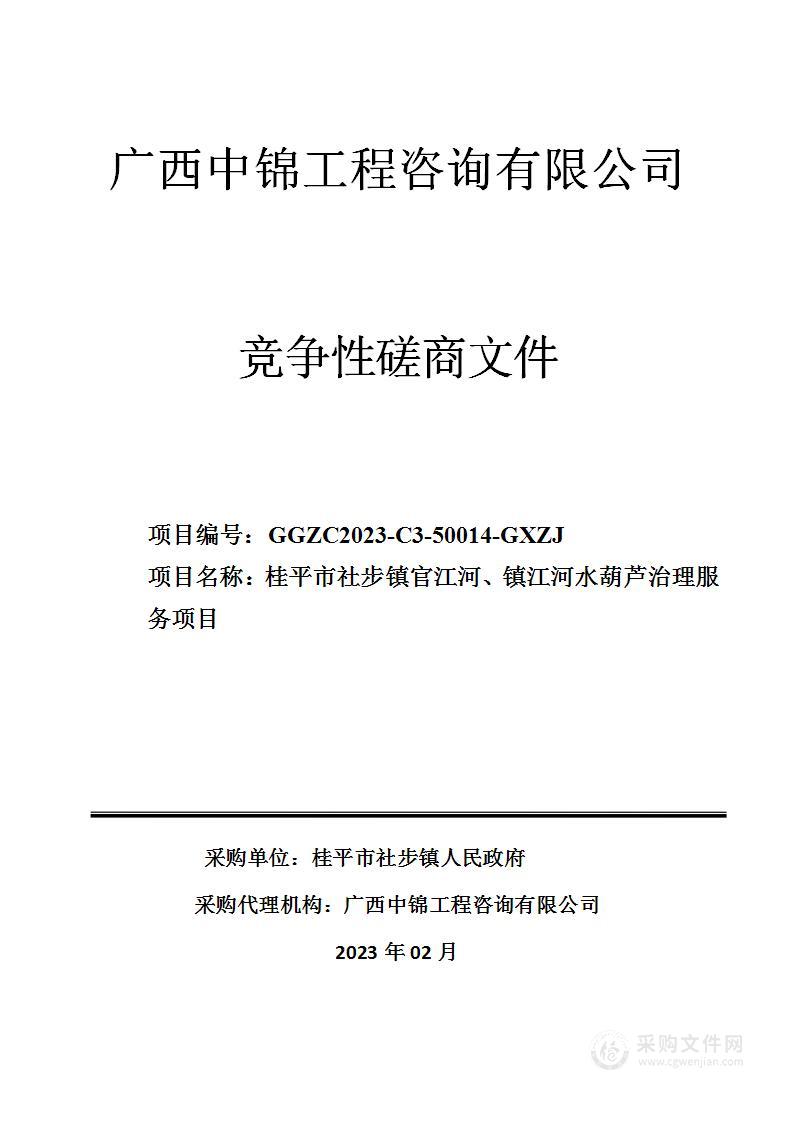 广西中锦工程咨询有限公司

竞争性磋商文件

项目编号：GGZC2023-C3-50014-GXZJ
项目名称：桂平市社步镇官江河、镇江河水葫芦治理服务项目

采购单位：桂平市社步镇人民政府

采购代理机构：广西中锦工程咨询有限公司

2023 年 02 月

采购文件网
www.cgwenjian.com